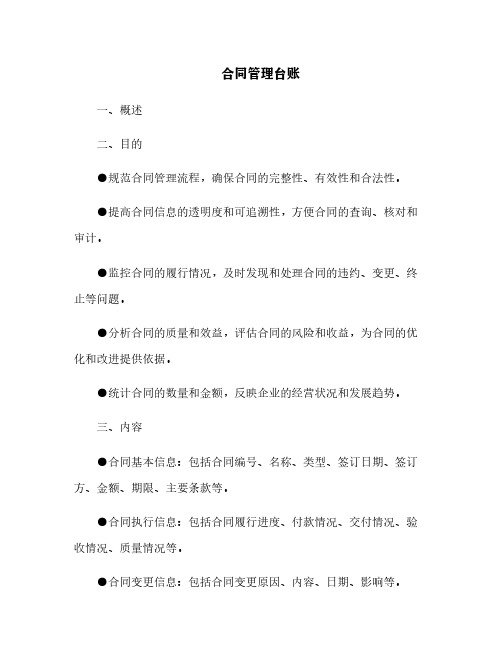 合同管理台账

一、概述

二、目的

●规范合同管理流程，确保合同的完整性、有效性和合法性。

●提高合同信息的透明度和可追溯性，方便合同的查询、核对和审计。

●监控合同的履行情况，及时发现和处理合同的违约、变更、终止等问题。

●分析合同的质量和效益，评估合同的风险和收益，为合同的优化和改进提供依据。

●统计合同的数量和金额，反映企业的经营状况和发展趋势。

三、内容

●合同基本信息：包括合同编号、名称、类型、签订日期、签订方、金额、期限、主要条款等。

●合同执行信息：包括合同履行进度、付款情况、交付情况、验收情况、质量情况等。

●合同变更信息：包括合同变更原因、内容、日期、影响等。